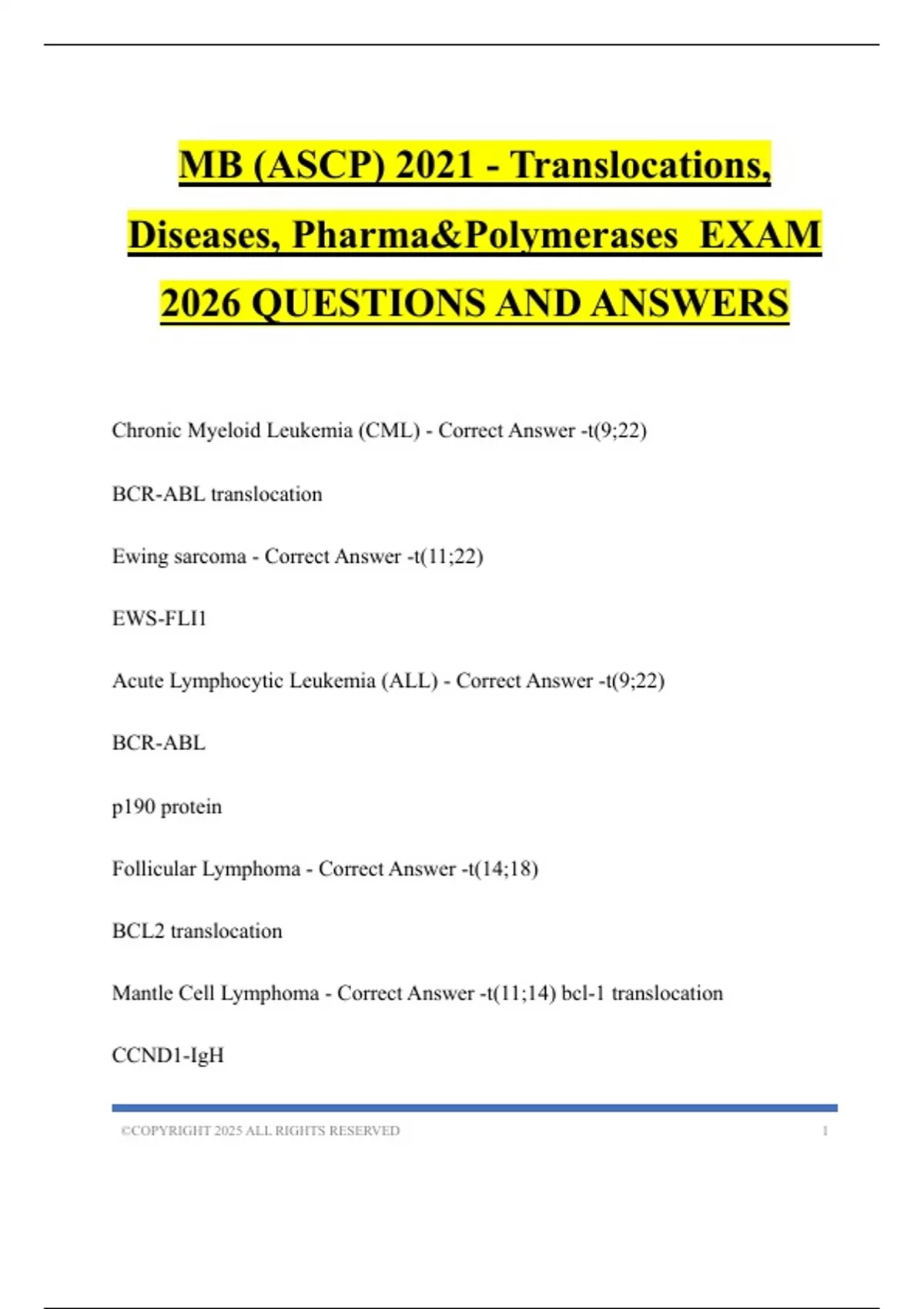 MB (ASCP) 2021 - Translocations, Diseases, Pharma&Polymerases EXAM 2026 QUESTIONS AND ANSWERS

Chronic Myeloid Leukemia (CML) - Correct Answer -t(9;22)

BCR-ABL translocation

Ewing sarcoma - Correct Answer -t(11;22)

EWS-FLI1

Acute Lymphocytic Leukemia (ALL) - Correct Answer -t(9;22)

BCR-ABL

p190 protein

Follicular Lymphoma - Correct Answer -t(14;18)

BCL2 translocation

Mantle Cell Lymphoma - Correct Answer -t(11;14) bcl-1 translocation

CCND1-IgH

©COPYRIGHT 2025 ALL RIGHTS RESERVED 1